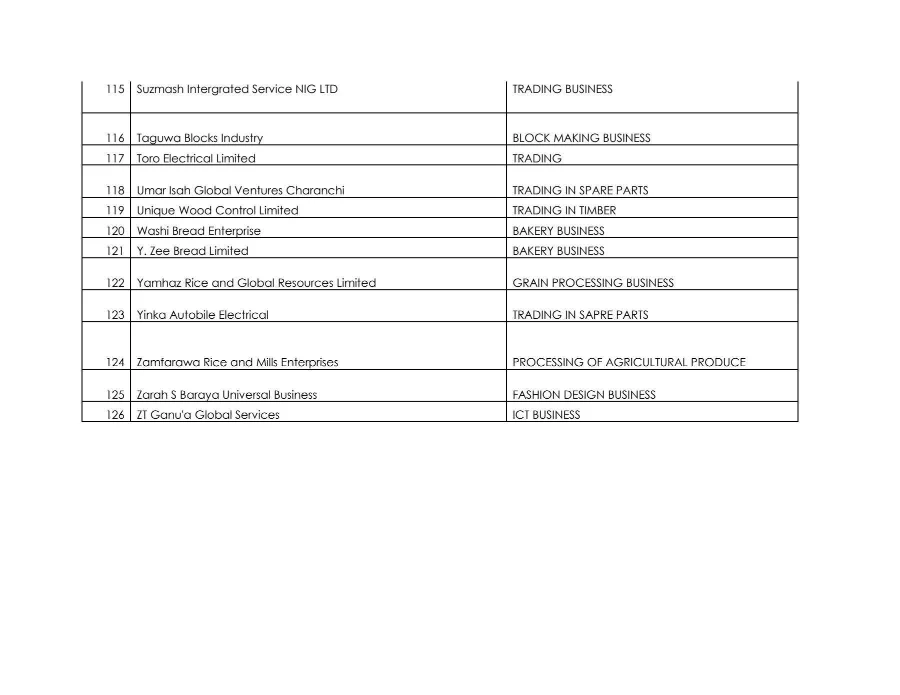 | | | |
|---|---|---|
| 115 | Suzmash Intergrated Service NIG LTD | TRADING BUSINESS |
| 116 | Taguwa Blocks Industry | BLOCK MAKING BUSINESS |
| 117 | Toro Electrical Limited | TRADING |
| 118 | Umar Isah Global Ventures Charanchi | TRADING IN SPARE PARTS |
| 119 | Unique Wood Control Limited | TRADING IN TIMBER |
| 120 | Washi Bread Enterprise | BAKERY BUSINESS |
| 121 | Y. Zee Bread Limited | BAKERY BUSINESS |
| 122 | Yamhaz Rice and Global Resources Limited | GRAIN PROCESSING BUSINESS |
| 123 | Yinka Autobile Electrical | TRADING IN SAPRE PARTS |
| 124 | Zamfarawa Rice and Mills Enterprises | PROCESSING OF AGRICULTURAL PRODUCE |
| 125 | Zarah S Baraya Universal Business | FASHION DESIGN BUSINESS |
| 126 | ZT Ganu'a Global Services | ICT BUSINESS |